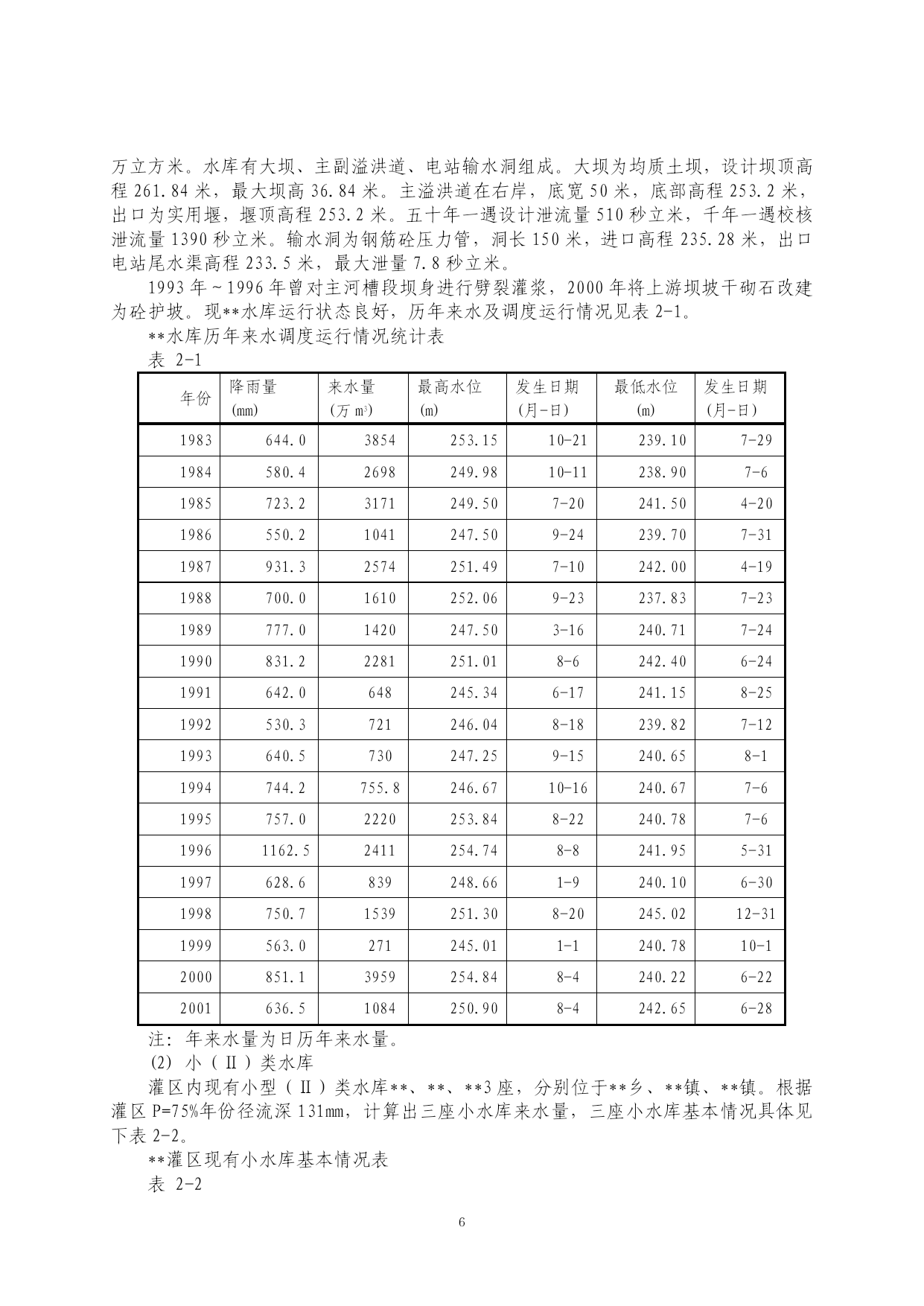 万立方米。水库有大坝、主副溢洪道、电站输水洞组成。大坝为均质土坝，设计坝顶高程 261.84 米，最大坝高 36.84 米。主溢洪道在右岸，底宽 50 米，底部高程 253.2 米，出口为实用堰，堰顶高程 253.2 米。五十年一遇设计泄流量 510 秒立米，千年一遇校核泄流量 1390 秒立米。输水洞为钢筋砼压力管，洞长 150 米，进口高程 235.28 米，出口电站尾水渠高程 233.5 米，最大泄量 7.8 秒立米。

1993 年～1996 年曾对主河槽段坝身进行劈裂灌浆，2000 年将上游坝坡干砌石改建为砼护坡。现**水库运行状态良好，历年来水及调度运行情况见表 2-1。

**水库历年来水调度运行情况统计表

表 2-1

| 年份 | 降雨量 (mm) | 来水量 (万 $m^3$) | 最高水位 (m) | 发生日期 (月-日) | 最低水位 (m) | 发生日期 (月-日) |
|---|---|---|---|---|---|---|
| 1983 | 644.0 | 3854 | 253.15 | 10-21 | 239.10 | 7-29 |
| 1984 | 580.4 | 2698 | 249.98 | 10-11 | 238.90 | 7-6 |
| 1985 | 723.2 | 3171 | 249.50 | 7-20 | 241.50 | 4-20 |
| 1986 | 550.2 | 1041 | 247.50 | 9-24 | 239.70 | 7-31 |
| 1987 | 931.3 | 2574 | 251.49 | 7-10 | 242.00 | 4-19 |
| 1988 | 700.0 | 1610 | 252.06 | 9-23 | 237.83 | 7-23 |
| 1989 | 777.0 | 1420 | 247.50 | 3-16 | 240.71 | 7-24 |
| 1990 | 831.2 | 2281 | 251.01 | 8-6 | 242.40 | 6-24 |
| 1991 | 642.0 | 648 | 245.34 | 6-17 | 241.15 | 8-25 |
| 1992 | 530.3 | 721 | 246.04 | 8-18 | 239.82 | 7-12 |
| 1993 | 640.5 | 730 | 247.25 | 9-15 | 240.65 | 8-1 |
| 1994 | 744.2 | 755.8 | 246.67 | 10-16 | 240.67 | 7-6 |
| 1995 | 757.0 | 2220 | 253.84 | 8-22 | 240.78 | 7-6 |
| 1996 | 1162.5 | 2411 | 254.74 | 8-8 | 241.95 | 5-31 |
| 1997 | 628.6 | 839 | 248.66 | 1-9 | 240.10 | 6-30 |
| 1998 | 750.7 | 1539 | 251.30 | 8-20 | 245.02 | 12-31 |
| 1999 | 563.0 | 271 | 245.01 | 1-1 | 240.78 | 10-1 |
| 2000 | 851.1 | 3959 | 254.84 | 8-4 | 240.22 | 6-22 |
| 2001 | 636.5 | 1084 | 250.90 | 8-4 | 242.65 | 6-28 |

注：年来水量为日历年来水量。

(2) 小（Ⅱ）类水库

灌区内现有小型（Ⅱ）类水库**、**、**3 座，分别位于**乡、**镇、**镇。根据灌区 P=75%年份径流深 131mm，计算出三座小水库来水量，三座小水库基本情况具体见下表 2-2。

**灌区现有小水库基本情况表

表 2-2

6